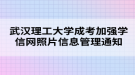 武汉理工大学成考加强学信网照片信息管理通知